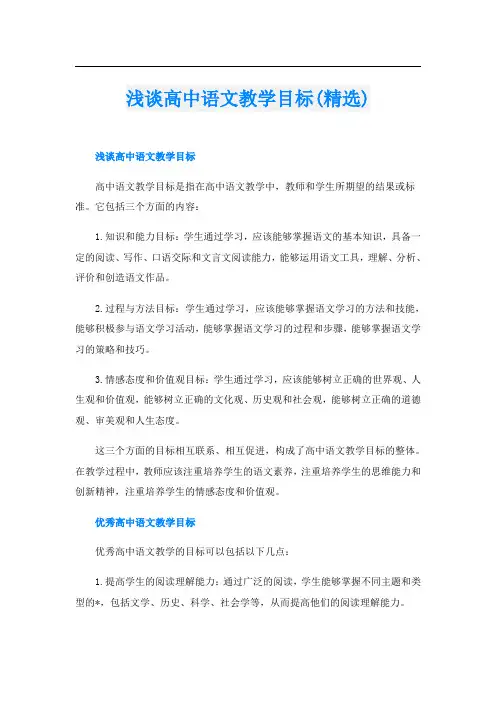 浅谈高中语文教学目标(精选)

浅谈高中语文教学目标

高中语文教学目标是指在高中语文教学中，教师和学生所期望的结果或标准。它包括三个方面的内容：

1.知识和能力目标：学生通过学习，应该能够掌握语文的基本知识，具备一定的阅读、写作、口语交际和文言文阅读能力，能够运用语文工具，理解、分析、评价和创造语文作品。

2.过程与方法目标：学生通过学习，应该能够掌握语文学习的方法和技能，能够积极参与语文学习活动，能够掌握语文学习的过程和步骤，能够掌握语文学习的策略和技巧。

3.情感态度和价值观目标：学生通过学习，应该能够树立正确的世界观、人生观和价值观，能够树立正确的文化观、历史观和社会观，能够树立正确的道德观、审美观和人生态度。

这三个方面的目标相互联系、相互促进，构成了高中语文教学目标的整体。在教学过程中，教师应该注重培养学生的语文素养，注重培养学生的思维能力和创新精神，注重培养学生的情感态度和价值观。

优秀高中语文教学目标

优秀高中语文教学的目标可以包括以下几点：

1.提高学生的阅读理解能力：通过广泛的阅读，学生能够掌握不同主题和类型的*，包括文学、历史、科学、社会学等，从而提高他们的阅读理解能力。